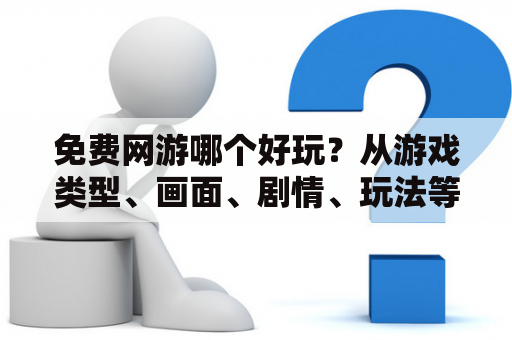 免费网游哪个好玩？从游戏类型、画面、剧情、玩法等